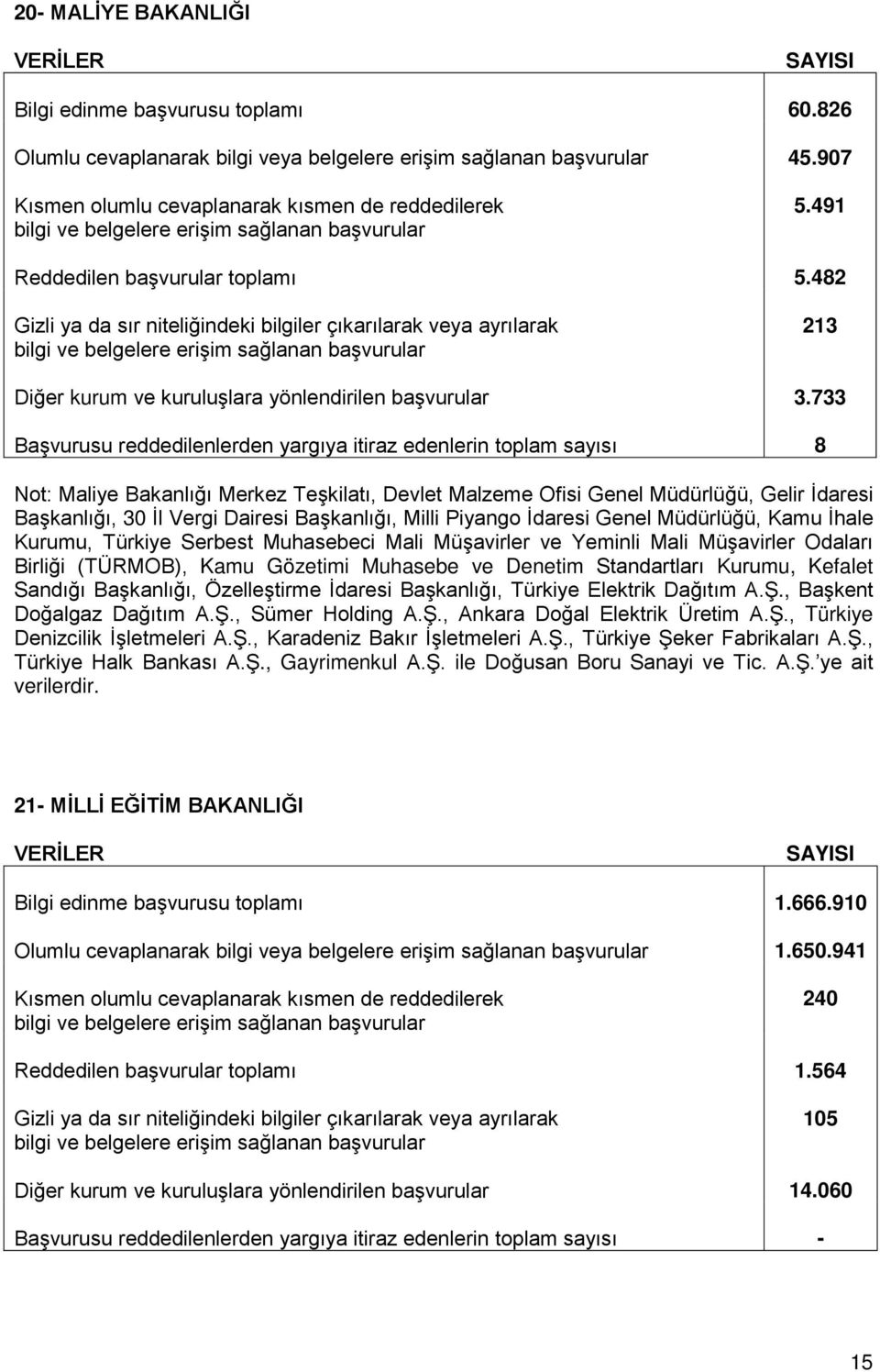 20- MALİYE BAKANLIĞI

| VERİLER | SAYISI |
|---|---|
| Bilgi edinme başvurusu toplamı | 60.826 |
| Olumlu cevaplanarak bilgi veya belgelere erişim sağlanan başvurular | 45.907 |
| Kısmen olumlu cevaplanarak kısmen de reddedilerek bilgi ve belgelere erişim sağlanan başvurular | 5.491 |
| Reddedilen başvurular toplamı | 5.482 |
| Gizli ya da sır niteliğindeki bilgiler çıkarılarak veya ayrılarak bilgi ve belgelere erişim sağlanan başvurular | 213 |
| Diğer kurum ve kuruluşlara yönlendirilen başvurular | 3.733 |
| Başvurusu reddedilenlerden yargıya itiraz edenlerin toplam sayısı | 8 |

Not: Maliye Bakanlığı Merkez Teşkilatı, Devlet Malzeme Ofisi Genel Müdürlüğü, Gelir İdaresi Başkanlığı, 30 İl Vergi Dairesi Başkanlığı, Milli Piyango İdaresi Genel Müdürlüğü, Kamu İhale Kurumu, Türkiye Serbest Muhasebeci Mali Müşavirler ve Yeminli Mali Müşavirler Odaları Birliği (TÜRMOB), Kamu Gözetimi Muhasebe ve Denetim Standartları Kurumu, Kefalet Sandığı Başkanlığı, Özelleştirme İdaresi Başkanlığı, Türkiye Elektrik Dağıtım A.Ş., Başkent Doğalgaz Dağıtım A.Ş., Sümer Holding A.Ş., Ankara Doğal Elektrik Üretim A.Ş., Türkiye Denizcilik İşletmeleri A.Ş., Karadeniz Bakır İşletmeleri A.Ş., Türkiye Şeker Fabrikaları A.Ş., Türkiye Halk Bankası A.Ş., Gayrimenkul A.Ş. ile Doğusan Boru Sanayi ve Tic. A.Ş.'ye ait verilerdir.

21- MİLLİ EĞİTİM BAKANLIĞI

| VERİLER | SAYISI |
|---|---|
| Bilgi edinme başvurusu toplamı | 1.666.910 |
| Olumlu cevaplanarak bilgi veya belgelere erişim sağlanan başvurular | 1.650.941 |
| Kısmen olumlu cevaplanarak kısmen de reddedilerek bilgi ve belgelere erişim sağlanan başvurular | 240 |
| Reddedilen başvurular toplamı | 1.564 |
| Gizli ya da sır niteliğindeki bilgiler çıkarılarak veya ayrılarak bilgi ve belgelere erişim sağlanan başvurular | 105 |
| Diğer kurum ve kuruluşlara yönlendirilen başvurular | 14.060 |
| Başvurusu reddedilenlerden yargıya itiraz edenlerin toplam sayısı | - |

15